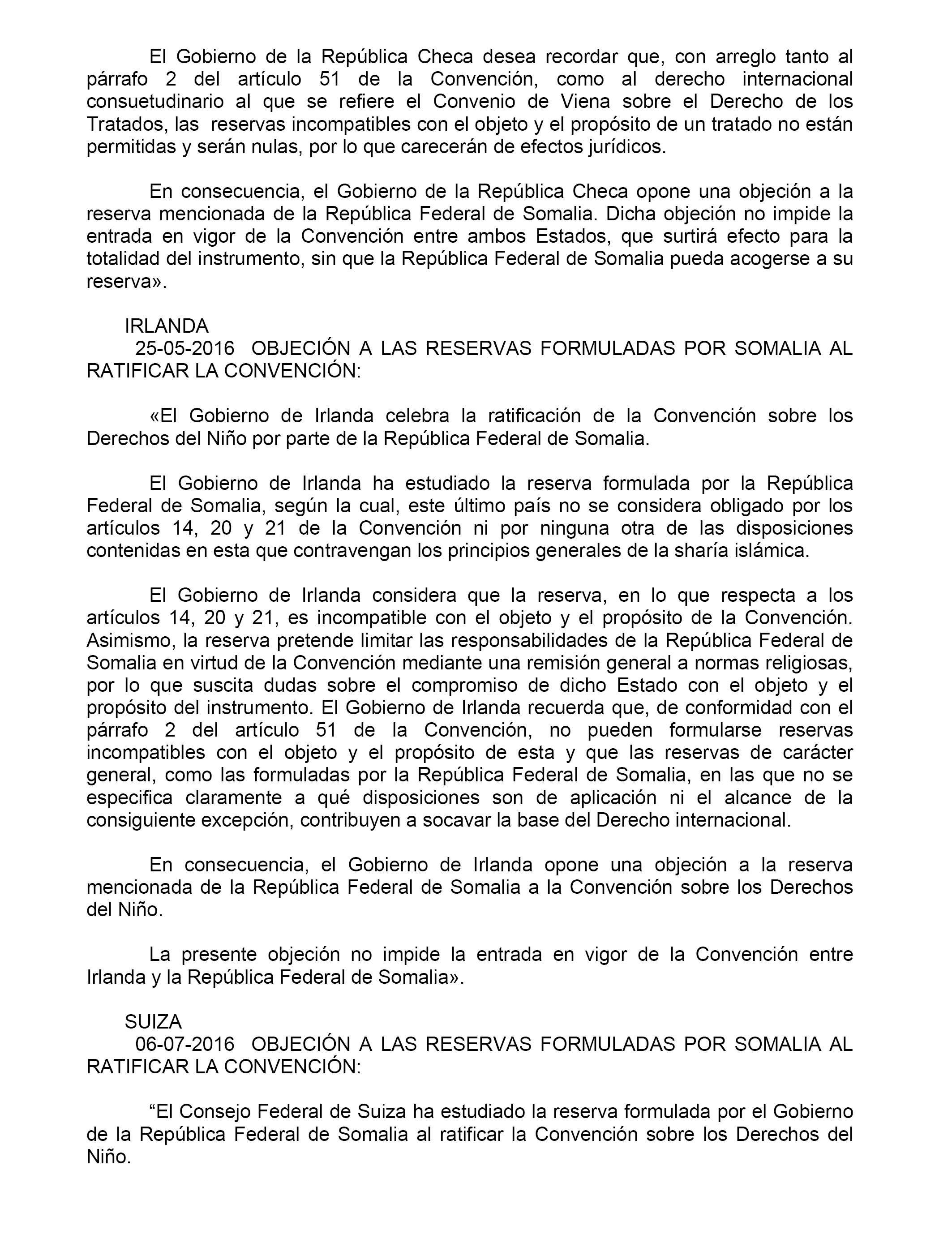 El Gobierno de la República Checa desea recordar que, con arreglo tanto al párrafo 2 del artículo 51 de la Convención, como al derecho internacional consuetudinario al que se refiere el Convenio de Viena sobre el Derecho de los Tratados, las reservas incompatibles con el objeto y el propósito de un tratado no están permitidas y serán nulas, por lo que carecerán de efectos jurídicos.

En consecuencia, el Gobierno de la República Checa opone una objeción a la reserva mencionada de la República Federal de Somalia. Dicha objeción no impide la entrada en vigor de la Convención entre ambos Estados, que surtirá efecto para la totalidad del instrumento, sin que la República Federal de Somalia pueda acogerse a su reserva».

IRLANDA
25-05-2016 OBJECIÓN A LAS RESERVAS FORMULADAS POR SOMALIA AL RATIFICAR LA CONVENCIÓN:

«El Gobierno de Irlanda celebra la ratificación de la Convención sobre los Derechos del Niño por parte de la República Federal de Somalia.

El Gobierno de Irlanda ha estudiado la reserva formulada por la República Federal de Somalia, según la cual, este último país no se considera obligado por los artículos 14, 20 y 21 de la Convención ni por ninguna otra de las disposiciones contenidas en esta que contravengan los principios generales de la sharía islámica.

El Gobierno de Irlanda considera que la reserva, en lo que respecta a los artículos 14, 20 y 21, es incompatible con el objeto y el propósito de la Convención. Asimismo, la reserva pretende limitar las responsabilidades de la República Federal de Somalia en virtud de la Convención mediante una remisión general a normas religiosas, por lo que suscita dudas sobre el compromiso de dicho Estado con el objeto y el propósito del instrumento. El Gobierno de Irlanda recuerda que, de conformidad con el párrafo 2 del artículo 51 de la Convención, no pueden formularse reservas incompatibles con el objeto y el propósito de esta y que las reservas de carácter general, como las formuladas por la República Federal de Somalia, en las que no se especifica claramente a qué disposiciones son de aplicación ni el alcance de la consiguiente excepción, contribuyen a socavar la base del Derecho internacional.

En consecuencia, el Gobierno de Irlanda opone una objeción a la reserva mencionada de la República Federal de Somalia a la Convención sobre los Derechos del Niño.

La presente objeción no impide la entrada en vigor de la Convención entre Irlanda y la República Federal de Somalia».

SUIZA
06-07-2016 OBJECIÓN A LAS RESERVAS FORMULADAS POR SOMALIA AL RATIFICAR LA CONVENCIÓN:

“El Consejo Federal de Suiza ha estudiado la reserva formulada por el Gobierno de la República Federal de Somalia al ratificar la Convención sobre los Derechos del Niño.